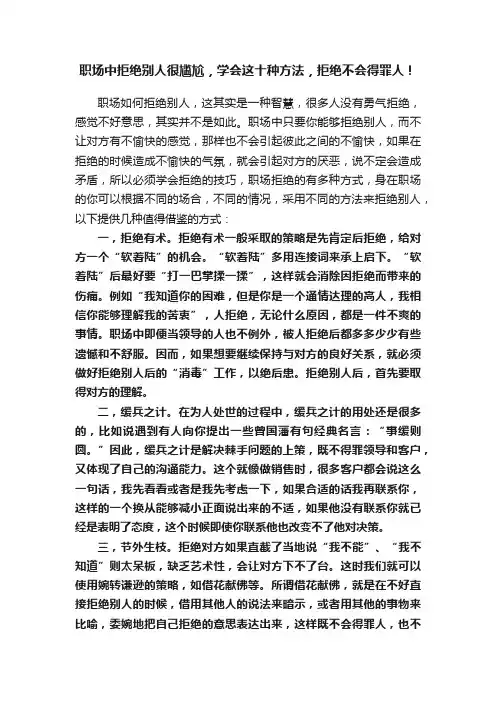 职场中拒绝别人很尴尬，学会这十种方法，拒绝不会得罪人！

职场如何拒绝别人，这其实是一种智慧，很多人没有勇气拒绝，感觉不好意思，其实并不是如此。职场中只要你能够拒绝别人，而不让对方有不愉快的感觉，那样也不会引起彼此之间的不愉快，如果在拒绝的时候造成不愉快的气氛，就会引起对方的厌恶，说不定会造成矛盾，所以必须学会拒绝的技巧，职场拒绝的有多种方式，身在职场的你可以根据不同的场合，不同的情况，采用不同的方法来拒绝别人，以下提供几种值得借鉴的方式：

一，拒绝有术。拒绝有术一般采取的策略是先肯定后拒绝，给对方一个“软着陆”的机会。“软着陆”多用连接词来承上启下。“软着陆”后最好要“打一巴掌揉一揉”，这样就会消除因拒绝而带来的伤痛。例如“我知道你的困难，但是你是一个通情达理的高人，我相信你能够理解我的苦衷”，人拒绝，无论什么原因，都是一件不爽的事情。职场中即便当领导的人也不例外，被人拒绝后都多多少少有些遗憾和不舒服。因而，如果想要继续保持与对方的良好关系，就必须做好拒绝别人后的“消毒”工作，以绝后患。拒绝别人后，首先要取得对方的理解。

二，缓兵之计。在为人处世的过程中，缓兵之计的用处还是很多的，比如说遇到有人向你提出一些曾国藩有句经典名言：“事缓则圆。”因此，缓兵之计是解决棘手问题的上策，既不得罪领导和客户，又体现了自己的沟通能力。这个就像做销售时，很多客户都会说这么一句话，我先看看或者是我先考虑一下，如果合适的话我再联系你，这样的一个换从能够减小正面说出来的不适，如果他没有联系你就已经是表明了态度，这个时候即使你联系他也改变不了他对决策。

三，节外生枝。拒绝对方如果直截了当地说“我不能”、“我不知道”则太呆板，缺乏艺术性，会让对方下不了台。这时我们就可以使用婉转谦逊的策略，如借花献佛等。所谓借花献佛，就是在不好直接拒绝别人的时候，借用其他人的说法来暗示，或者用其他的事物来比喻，委婉地把自己拒绝的意思表达出来，这样既不会得罪人，也不